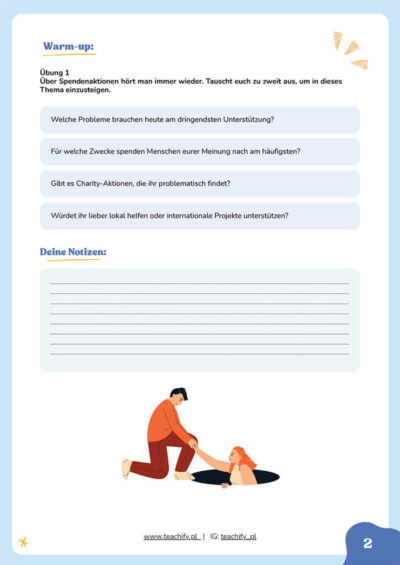 Warm-up:

Übung 1
Über Spendenaktionen hört man immer wieder. Tauscht euch zu zweit aus, um in dieses Thema einzusteigen.

Welche Probleme brauchen heute am dringendsten Unterstützung?

Für welche Zwecke spenden Menschen eurer Meinung nach am häufigsten?

Gibt es Charity-Aktionen, die ihr problematisch findet?

Würdet ihr lieber lokal helfen oder internationale Projekte unterstützen?

Deine Notizen:

____
____
____
____
____
____
____
____

www.teachify.pl | IG: teachify_pl

2